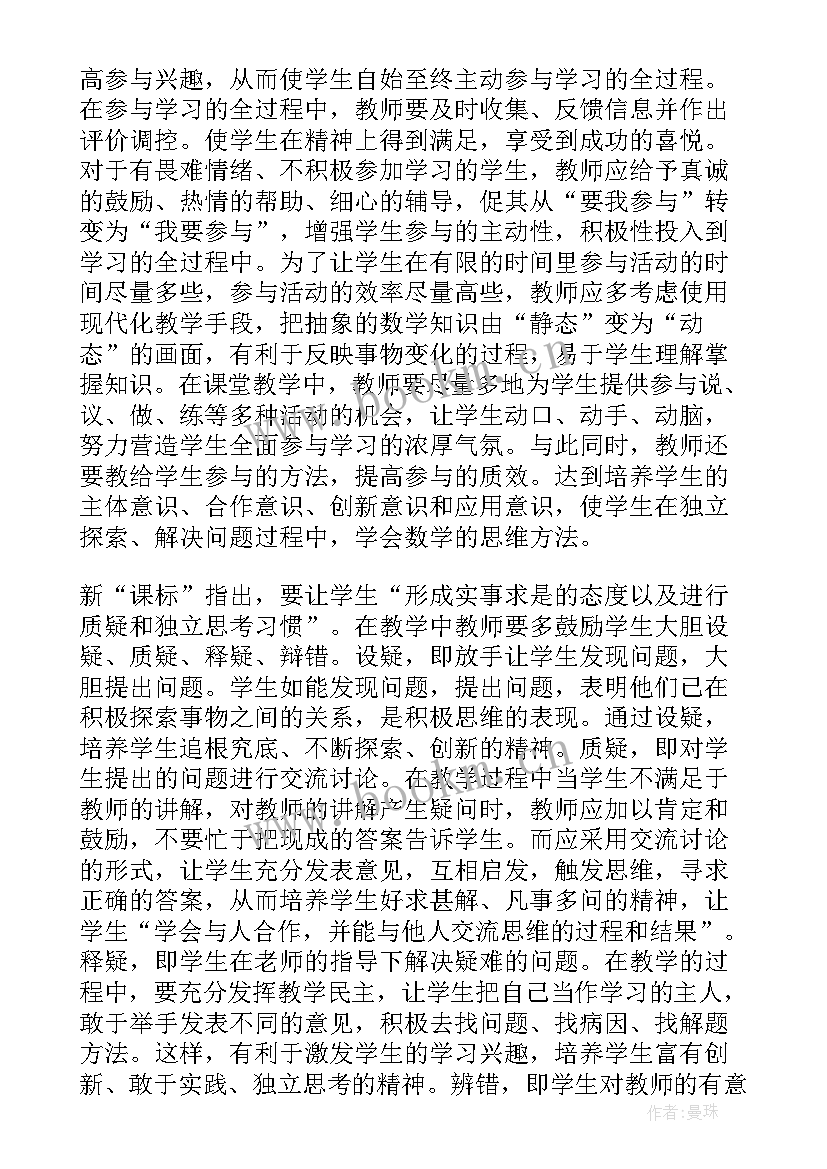 高参与兴趣，从而使学生自始至终主动参与学习的全过程。在参与学习的全过程中，教师要及时收集、反馈信息并作出评价调控。使学生在精神上得到满足，享受到成功的喜悦。对于有畏难情绪、不积极参加学习的学生，教师应给予真诚的鼓励、热情的帮助、细心的辅导，促其从“要我参与”转变为“我要参与”，增强学生参与的主动性，积极性投入到学习的全过程中。为了让学生在有限的时间里参与活动的时间尽量多些，参与活动的效率尽量高些，教师应多考虑使用现代化教学手段，把抽象的数学知识由“静态”变为“动态”的画面，有利于反映事物变化的过程，易于学生理解掌握知识。在课堂教学中，教师要尽量多地为学生提供参与说、议、做、练等多种活动的机会，让学生动口、动手、动脑，努力营造学生全面参与学习的浓厚气氛。与此同时，教师还要教给学生参与的方法，提高参与的质效。达到培养学生的主体意识、合作意识、创新意识和应用意识，使学生在独立探索、解决问题过程中，学会数学的思维方法。

新“课标”指出，要让学生“形成实事求是的态度以及进行质疑和独立思考习惯”。在教学中教师要多鼓励学生大胆设疑、质疑、释疑、辩错。设疑，即放手让学生发现问题，大胆提出问题。学生如能发现问题，提出问题，表明他们已在积极探索事物之间的关系，是积极思维的表现。通过设疑，培养学生追根究底、不断探索、创新的精神。质疑，即对学生提出的问题进行交流讨论。在教学过程中当学生不满足于教师的讲解，对教师的讲解产生疑问时，教师应加以肯定和鼓励，不要忙于把现成的答案告诉学生。而应采用交流讨论的形式，让学生充分发表意见，互相启发，触发思维，寻求正确的答案，从而培养学生好求甚解、凡事多问的精神，让学生“学会与人合作，并能与他人交流思维的过程和结果”。释疑，即学生在老师的指导下解决疑难的问题。在教学的过程中，要充分发挥教学民主，让学生把自己当作学习的主人，敢于举手发表不同的意见，积极去找问题、找病因、找解题方法。这样，有利于激发学生的学习兴趣，培养学生富有创新、敢于实践、独立思考的精神。辨错，即学生对教师的有意

作者：曼珠